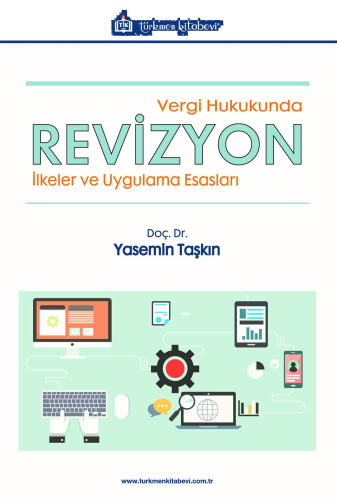 TK türkmen kitabevi

Vergi Hukukunda
REVİZYON
İlkeler ve Uygulama Esasları

Doç. Dr.
Yasemin Taşkın

www.turkmenkitabevi.com.tr